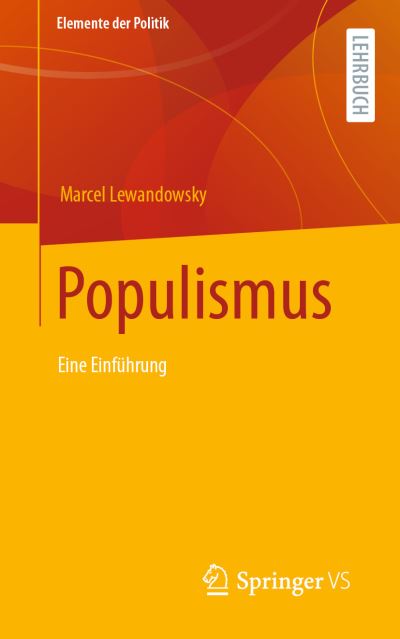 Elemente der Politik

LEHRBUCH

Marcel Lewandowsky

Populismus

Eine Einführung

Springer VS